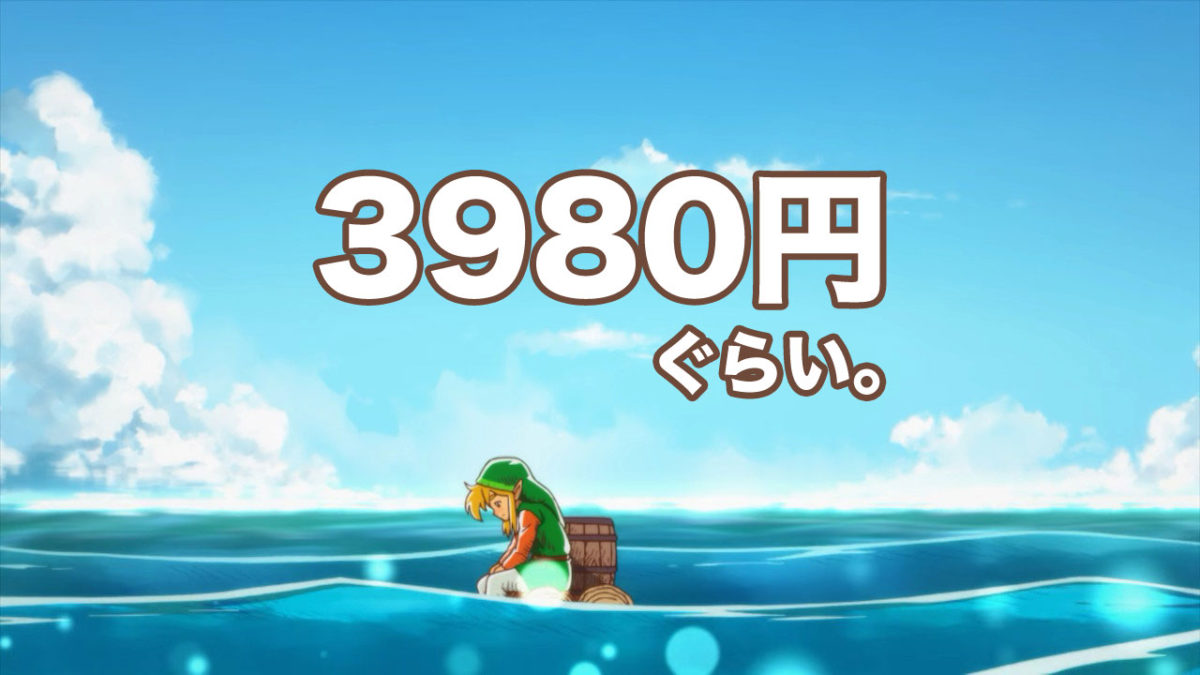 3980円
ぐらい。